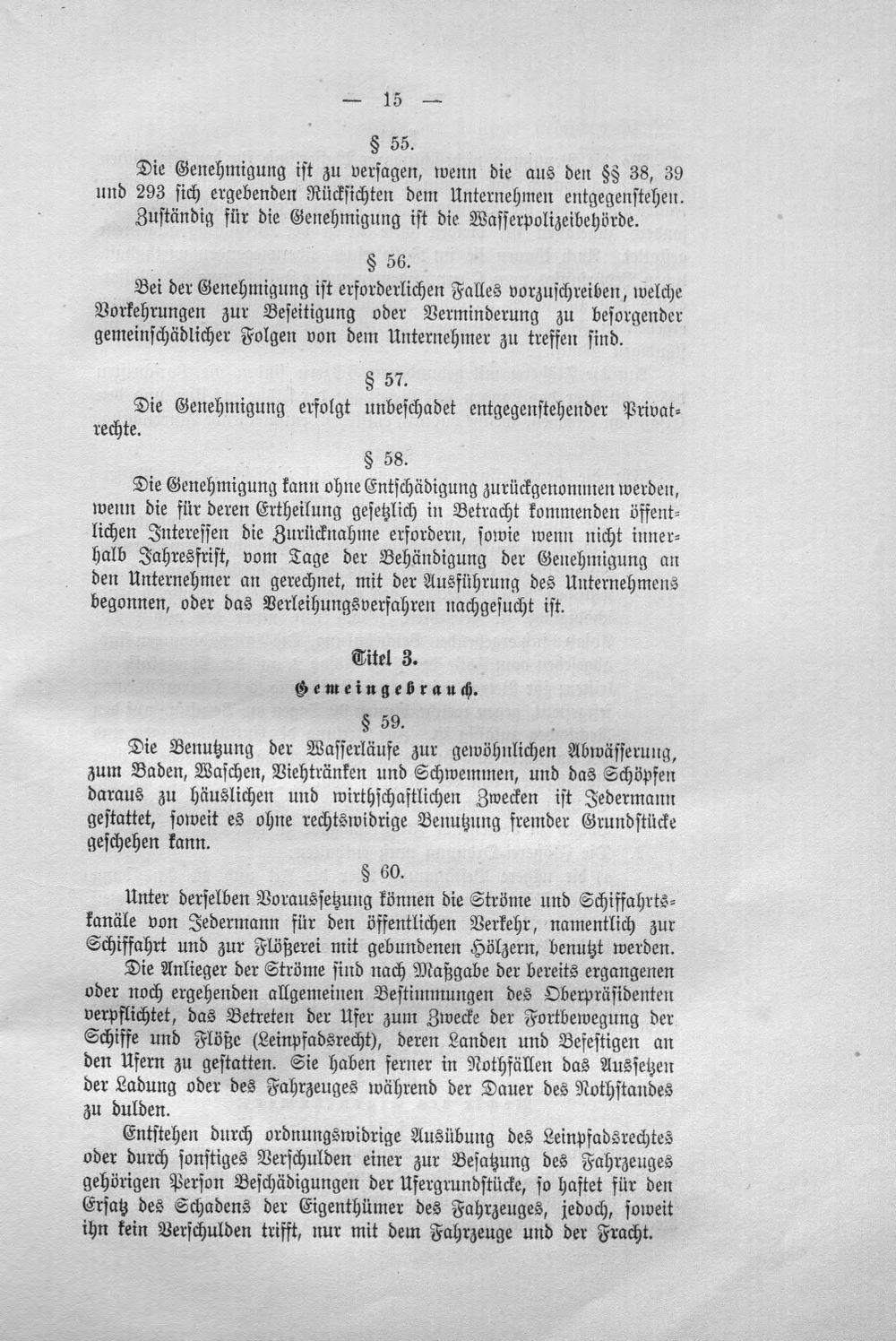 — 15 —

§ 55.

Die Genehmigung ist zu versagen, wenn die aus den §§ 38, 39 und 293 sich ergebenden Rücksichten dem Unternehmen entgegenstehen. Zuständig für die Genehmigung ist die Wasserpolizeibehörde.

§ 56.

Bei der Genehmigung ist erforderlichen Falles vorzuschreiben, welche Vorkehrungen zur Beseitigung oder Verminderung zu besorgender gemeinschädlicher Folgen von dem Unternehmer zu treffen sind.

§ 57.

Die Genehmigung erfolgt unbeschadet entgegenstehender Privatrechte.

§ 58.

Die Genehmigung kann ohne Entschädigung zurückgenommen werden, wenn die für deren Ertheilung gesetzlich in Betracht kommenden öffentlichen Interessen die Zurücknahme erfordern, sowie wenn nicht innerhalb Jahresfrist, vom Tage der Behändigung der Genehmigung an den Unternehmer an gerechnet, mit der Ausführung des Unternehmens begonnen, oder das Verleihungsverfahren nachgesucht ist.

Titel 3.

Gemeingebrauch.

§ 59.

Die Benutzung der Wasserläufe zur gewöhnlichen Abwässerung, zum Baden, Waschen, Viehtränken und Schwemmen, und das Schöpfen daraus zu häuslichen und wirthschaftlichen Zwecken ist Jedermann gestattet, soweit es ohne rechtswidrige Benutzung fremder Grundstücke geschehen kann.

§ 60.

Unter derselben Voraussetzung können die Ströme und Schiffahrtskanäle von Jedermann für den öffentlichen Verkehr, namentlich zur Schiffahrt und zur Flößerei mit gebundenen Hölzern, benutzt werden.

Die Anlieger der Ströme sind nach Maßgabe der bereits ergangenen oder noch ergehenden allgemeinen Bestimmungen des Oberpräsidenten verpflichtet, das Betreten der Ufer zum Zwecke der Fortbewegung der Schiffe und Flöße (Leinpfadsrecht), deren Landen und Befestigen an den Ufern zu gestatten. Sie haben ferner in Nothfällen das Aussetzen der Ladung oder des Fahrzeuges während der Dauer des Nothstandes zu dulden.

Entstehen durch ordnungswidrige Ausübung des Leinpfadsrechtes oder durch sonstiges Verschulden einer zur Besatzung des Fahrzeuges gehörigen Person Beschädigungen der Ufergrundstücke, so haftet für den Ersatz des Schadens der Eigenthümer des Fahrzeuges, jedoch, soweit ihn kein Verschulden trifft, nur mit dem Fahrzeuge und der Fracht.